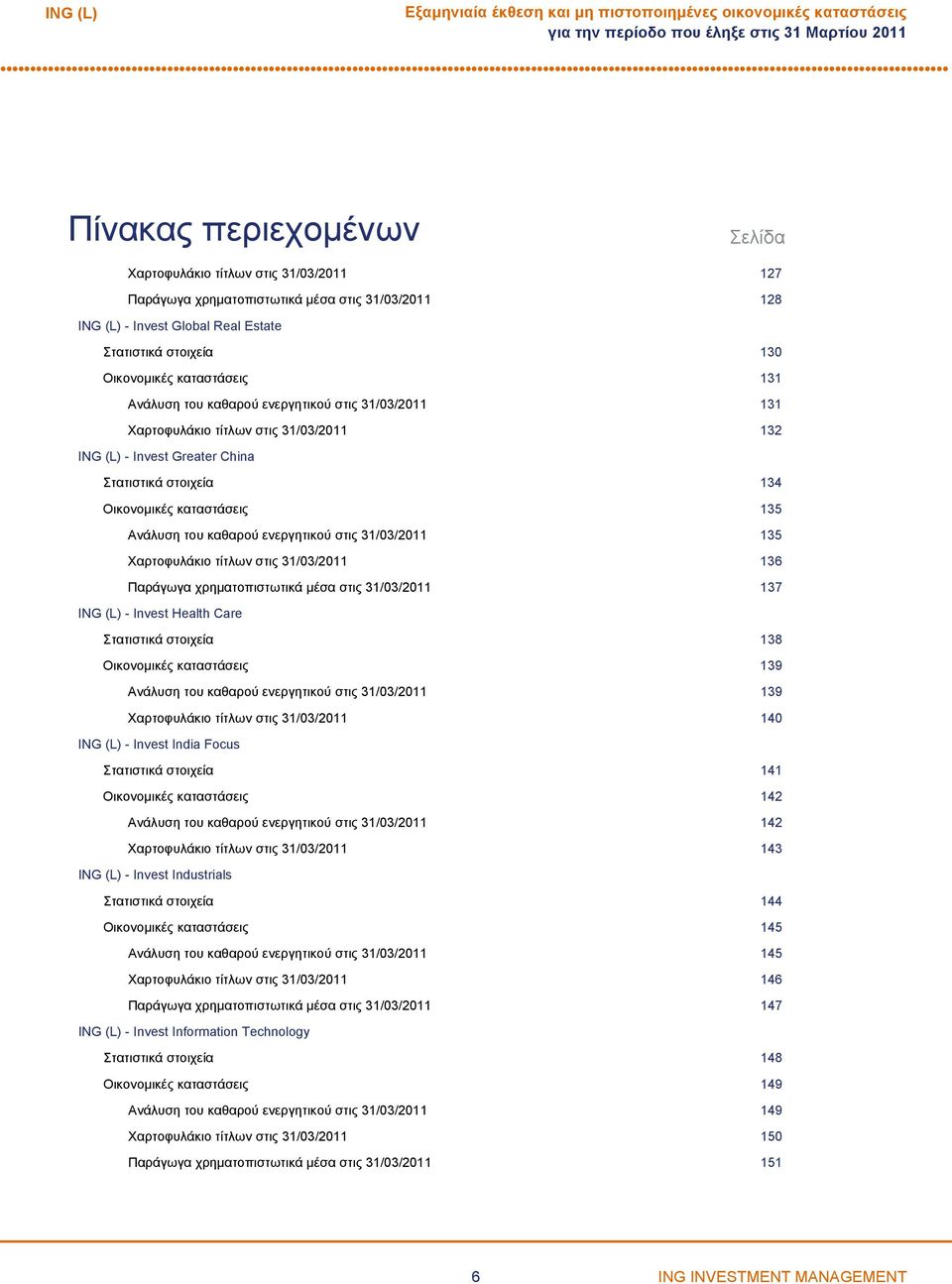 ING (L)

Εξαμηνιαία έκθεση και μη πιστοποιημένες οικονομικές καταστάσεις
για την περίοδο που έληξε στις 31 Μαρτίου 2011

Πίνακας περιεχομένων

Σελίδα

Χαρτοφυλάκιο τίτλων στις 31/03/2011 127
Παράγωγα χρηματοπιστωτικά μέσα στις 31/03/2011 128
ING (L) - Invest Global Real Estate
Στατιστικά στοιχεία 130
Οικονομικές καταστάσεις 131
Ανάλυση του καθαρού ενεργητικού στις 31/03/2011 131
Χαρτοφυλάκιο τίτλων στις 31/03/2011 132
ING (L) - Invest Greater China
Στατιστικά στοιχεία 134
Οικονομικές καταστάσεις 135
Ανάλυση του καθαρού ενεργητικού στις 31/03/2011 135
Χαρτοφυλάκιο τίτλων στις 31/03/2011 136
Παράγωγα χρηματοπιστωτικά μέσα στις 31/03/2011 137
ING (L) - Invest Health Care
Στατιστικά στοιχεία 138
Οικονομικές καταστάσεις 139
Ανάλυση του καθαρού ενεργητικού στις 31/03/2011 139
Χαρτοφυλάκιο τίτλων στις 31/03/2011 140
ING (L) - Invest India Focus
Στατιστικά στοιχεία 141
Οικονομικές καταστάσεις 142
Ανάλυση του καθαρού ενεργητικού στις 31/03/2011 142
Χαρτοφυλάκιο τίτλων στις 31/03/2011 143
ING (L) - Invest Industrials
Στατιστικά στοιχεία 144
Οικονομικές καταστάσεις 145
Ανάλυση του καθαρού ενεργητικού στις 31/03/2011 145
Χαρτοφυλάκιο τίτλων στις 31/03/2011 146
Παράγωγα χρηματοπιστωτικά μέσα στις 31/03/2011 147
ING (L) - Invest Information Technology
Στατιστικά στοιχεία 148
Οικονομικές καταστάσεις 149
Ανάλυση του καθαρού ενεργητικού στις 31/03/2011 149
Χαρτοφυλάκιο τίτλων στις 31/03/2011 150
Παράγωγα χρηματοπιστωτικά μέσα στις 31/03/2011 151

6

ING INVESTMENT MANAGEMENT